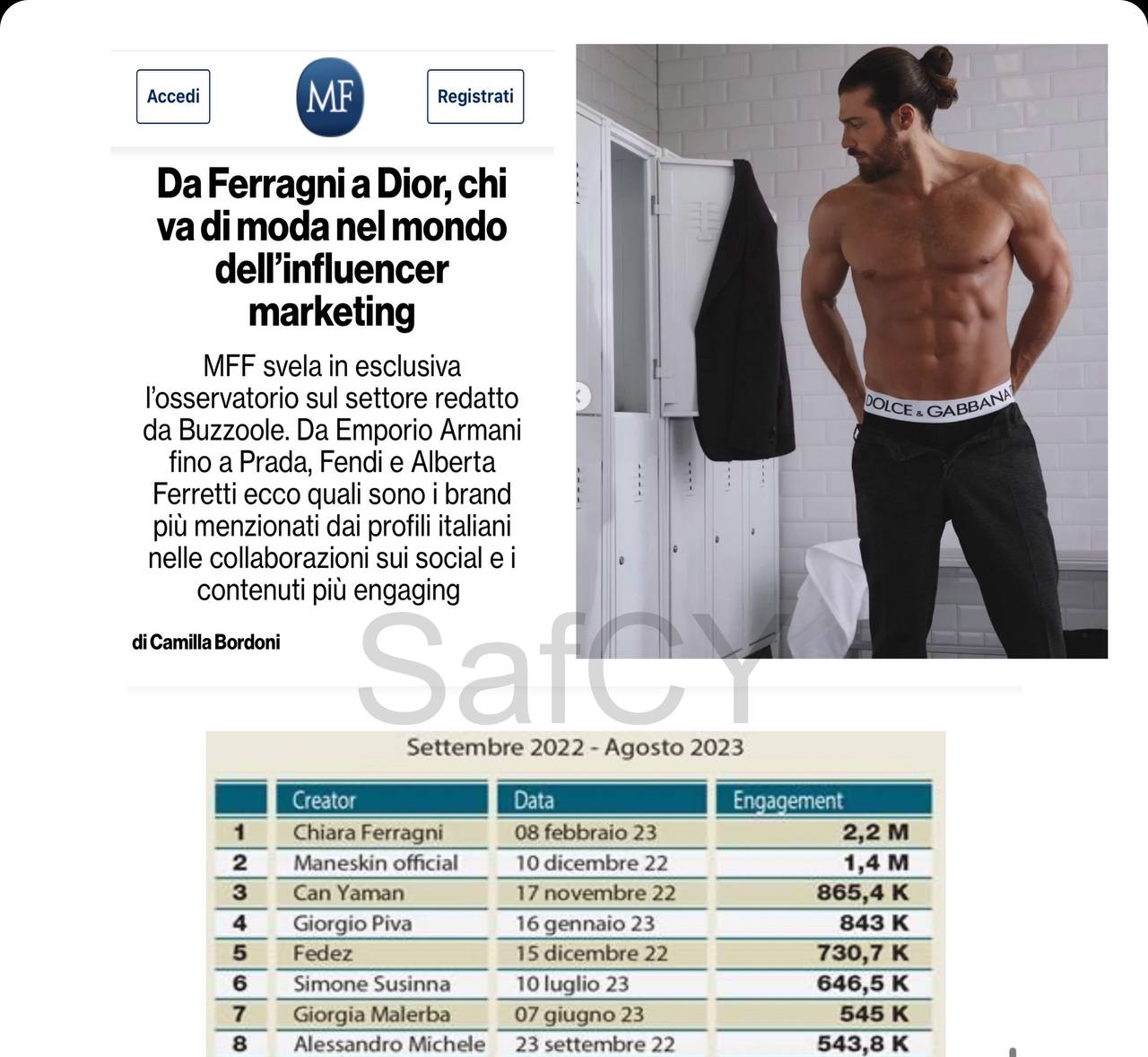 Accedi

MF

Registrati

Da Ferragni a Dior, chi va di moda nel mondo dell'influencer marketing

MFF svela in esclusiva l'osservatorio sul settore redatto da Buzzoole. Da Emporio Armani fino a Prada, Fendi e Alberta Ferretti ecco quali sono i brand più menzionati dai profili italiani nelle collaborazioni sui social e i contenuti più engaging

di Camilla Bordoni

DOLCE & GABBANA

SafCY

Settembre 2022 - Agosto 2023

| | Creator | Data | Engagement |
|---|---|---|---|
| 1 | Chiara Ferragni | 08 febbraio 23 | 2,2 M |
| 2 | Maneskin official | 10 dicembre 22 | 1,4 M |
| 3 | Can Yaman | 17 novembre 22 | 865,4 K |
| 4 | Giorgio Piva | 16 gennaio 23 | 843 K |
| 5 | Fedez | 15 dicembre 22 | 730,7 K |
| 6 | Simone Susinna | 10 luglio 23 | 646,5 K |
| 7 | Giorgia Malerba | 07 giugno 23 | 545 K |
| 8 | Alessandro Michele | 23 settembre 22 | 543,8 K |